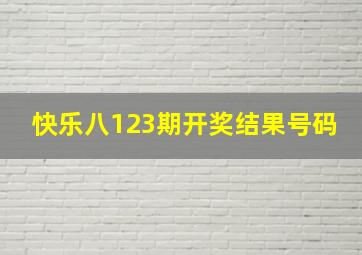 快乐八123期开奖结果号码